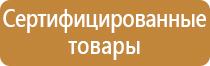 Сертифицированные товары